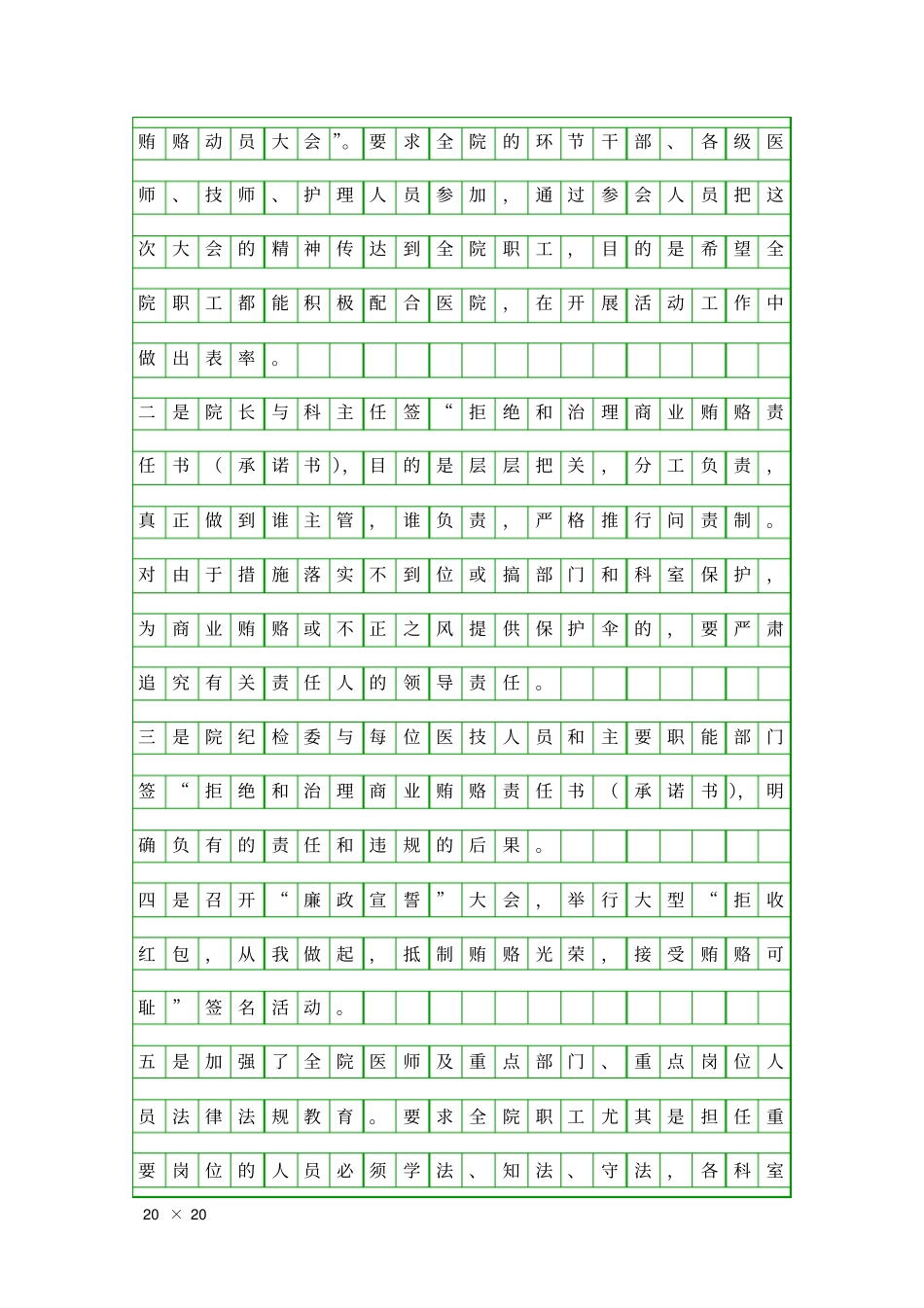 贿赂动员大会”。要求全院的环节干部、各级医师、技师、护理人员参加，通过参会人员把这次大会的精神传达到全院职工，目的是希望全院职工都能积极配合医院，在开展活动工作中做出表率。

二是院长与科主任签“拒绝和治理商业贿赂责任书（承诺书），目的是层层把关，分工负责，真正做到谁主管，谁负责，严格推行问责制。对由于措施落实不到位或搞部门和科室保护，为商业贿赂或不正之风提供保护伞的，要严肃追究有关责任人的领导责任。

三是院纪检委与每位医技人员和主要职能部门签“拒绝和治理商业贿赂责任书（承诺书），明确负有的责任和违规的后果。

四是召开“廉政宣誓”大会，举行大型“拒收红包，从我做起，抵制贿赂光荣，接受贿赂可耻”签名活动。

五是加强了全院医师及重点部门、重点岗位人员法律法规教育。要求全院职工尤其是担任重要岗位的人员必须学法、知法、守法，各科室

20 × 20